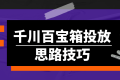 千川百宝箱投放
思路技巧